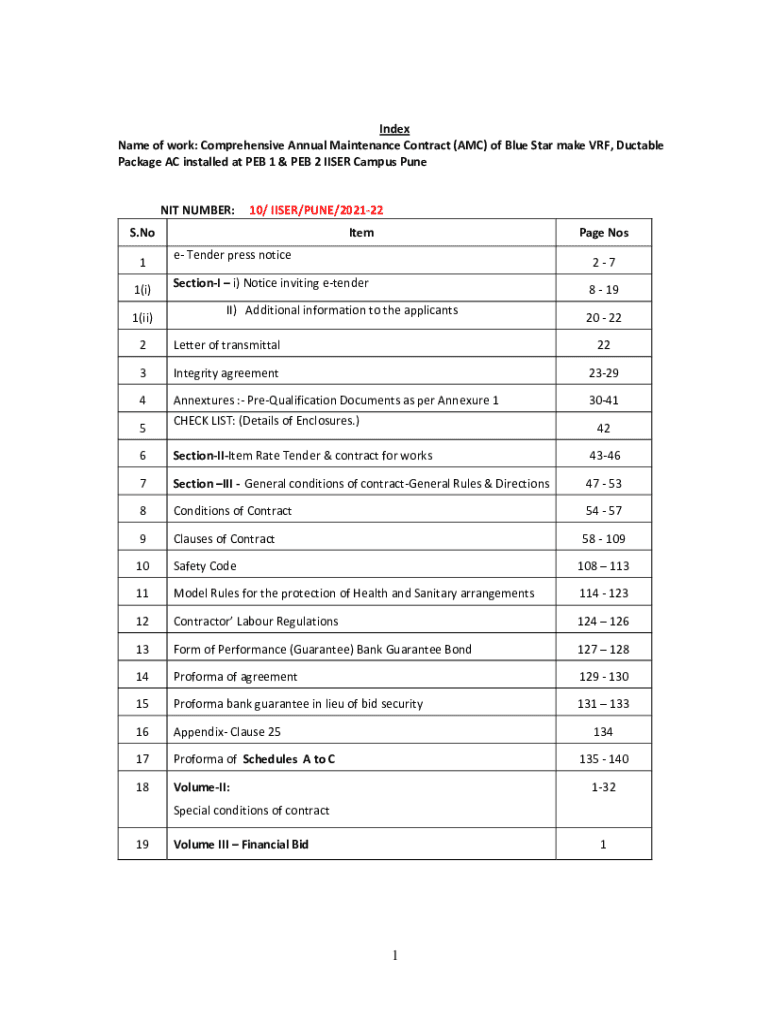 Index

Name of work: Comprehensive Annual Maintenance Contract (AMC) of Blue Star make VRF, Ductable Package AC installed at PEB 1 & PEB 2 IISER Campus Pune

NIT NUMBER: 10/ IISER/PUNE/2021-22

| S.No | Item | Page Nos |
|---|---|---|
| 1 | e- Tender press notice | 2 - 7 |
| 1(i) | Section-I – i) Notice inviting e-tender | 8 - 19 |
| 1(ii) | II) Additional information to the applicants | 20 - 22 |
| 2 | Letter of transmittal | 22 |
| 3 | Integrity agreement | 23-29 |
| 4 | Annextures :- Pre-Qualification Documents as per Annexure 1 | 30-41 |
| 5 | CHECK LIST: (Details of Enclosures.) | 42 |
| 6 | Section-II-Item Rate Tender & contract for works | 43-46 |
| 7 | Section –III - General conditions of contract-General Rules & Directions | 47 - 53 |
| 8 | Conditions of Contract | 54 - 57 |
| 9 | Clauses of Contract | 58 - 109 |
| 10 | Safety Code | 108 – 113 |
| 11 | Model Rules for the protection of Health and Sanitary arrangements | 114 - 123 |
| 12 | Contractor' Labour Regulations | 124 – 126 |
| 13 | Form of Performance (Guarantee) Bank Guarantee Bond | 127 – 128 |
| 14 | Proforma of agreement | 129 - 130 |
| 15 | Proforma bank guarantee in lieu of bid security | 131 – 133 |
| 16 | Appendix- Clause 25 | 134 |
| 17 | Proforma of Schedules A to C | 135 - 140 |
| 18 | Volume-II: Special conditions of contract | 1-32 |
| 19 | Volume III – Financial Bid | 1 |

1